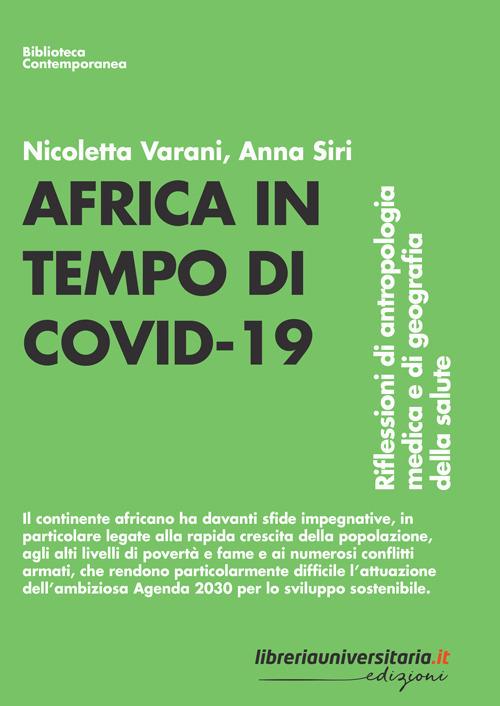 Biblioteca
Contemporanea

Nicoletta Varani, Anna Siri

AFRICA IN TEMPO DI COVID-19

Riflessioni di antropologia medica e di geografia della salute

Il continente africano ha davanti sfide impegnative, in particolare legate alla rapida crescita della popolazione, agli alti livelli di povertà e fame e ai numerosi conflitti armati, che rendono particolarmente difficile l'attuazione dell'ambiziosa Agenda 2030 per lo sviluppo sostenibile.

libreriauniversitaria.it
edizioni